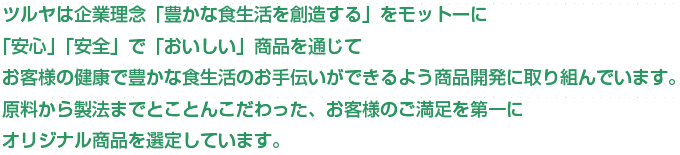 ツルヤは企業理念「豊かな食生活を創造する」をモットーに
「安心」「安全」で「おいしい」商品を通じて
お客様の健康で豊かな食生活のお手伝いができるよう商品開発に取り組んでいます。
原料から製法までとことんこだわった、お客様のご満足を第一に
オリジナル商品を選定しています。